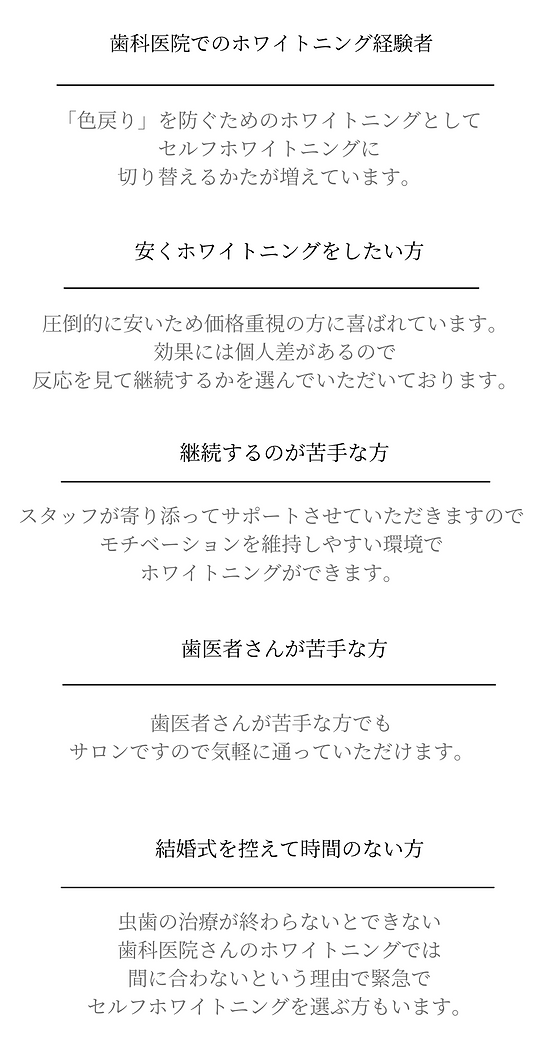 歯科医院でのホワイトニング経験者

「色戻り」を防ぐためのホワイトニングとして
セルフホワイトニングに
切り替えるかたが増えています。

安くホワイトニングをしたい方

圧倒的に安いため価格重視の方に喜ばれています。
効果には個人差があるので
反応を見て継続するかを選んでいただいております。

継続するのが苦手な方

スタッフが寄り添ってサポートさせていただきますので
モチベーションを維持しやすい環境で
ホワイトニングができます。

歯医者さんが苦手な方

歯医者さんが苦手な方でも
サロンですので気軽に通っていただけます。

結婚式を控えて時間のない方

虫歯の治療が終わらないとできない
歯科医院さんのホワイトニングでは
間に合わないという理由で緊急で
セルフホワイトニングを選ぶ方もいます。